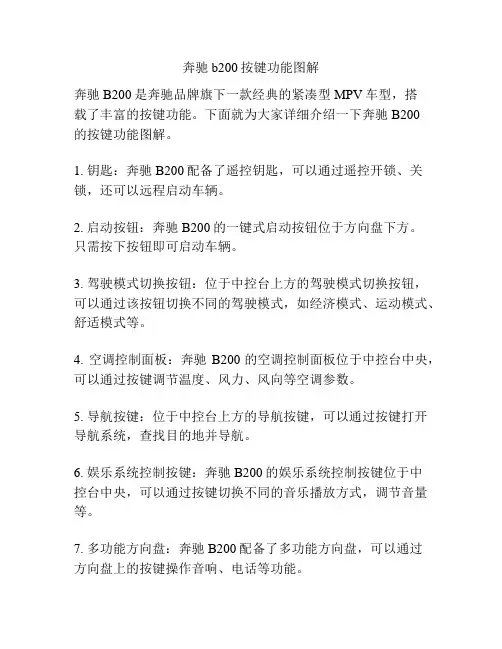 奔驰 b200 按键功能图解

奔驰 B200 是奔驰品牌旗下一款经典的紧凑型 MPV 车型，搭载了丰富的按键功能。下面就为大家详细介绍一下奔驰 B200 的按键功能图解。

1. 钥匙：奔驰 B200 配备了遥控钥匙，可以通过遥控开锁、关锁，还可以远程启动车辆。

2. 启动按钮：奔驰 B200 的一键式启动按钮位于方向盘下方。只需按下按钮即可启动车辆。

3. 驾驶模式切换按钮：位于中控台上方的驾驶模式切换按钮，可以通过该按钮切换不同的驾驶模式，如经济模式、运动模式、舒适模式等。

4. 空调控制面板：奔驰 B200 的空调控制面板位于中控台中央，可以通过按键调节温度、风力、风向等空调参数。

5. 导航按键：位于中控台上方的导航按键，可以通过按键打开导航系统，查找目的地并导航。

6. 娱乐系统控制按键：奔驰 B200 的娱乐系统控制按键位于中控台中央，可以通过按键切换不同的音乐播放方式，调节音量等。

7. 多功能方向盘：奔驰 B200 配备了多功能方向盘，可以通过方向盘上的按键操作音响、电话等功能。